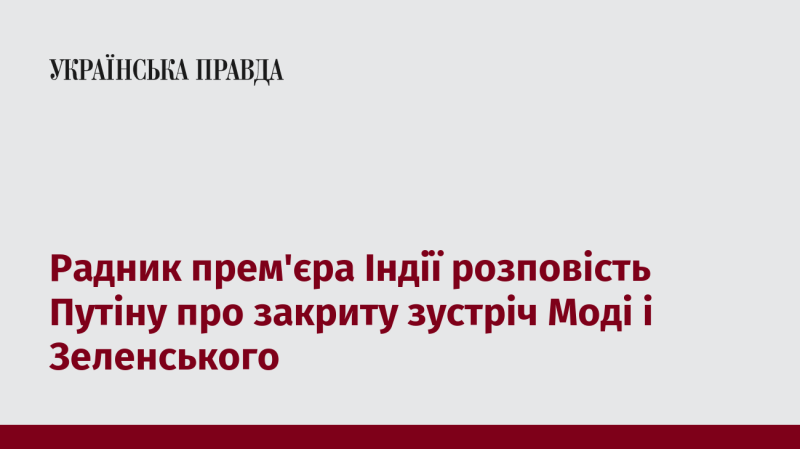 УКРАЇНСЬКА ПРАВДА

Радник прем'єра Індії розповість Путіну про закриту зустріч Моді і Зеленського